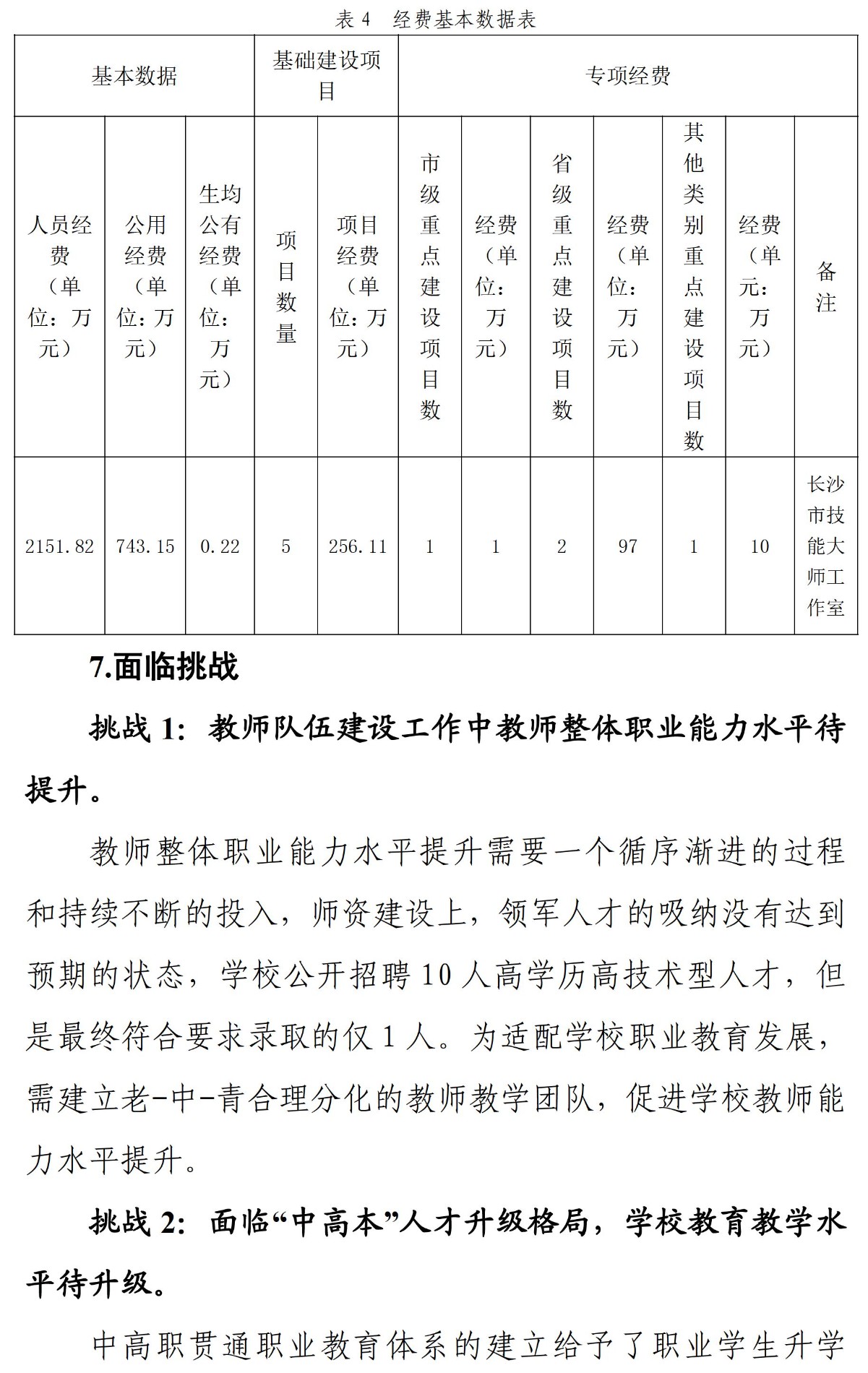 表 4　经费基本数据表

| 基本数据 | | | 基础建设项目 | | 专项经费 | | | | | | |
|---|---|---|---|---|---|---|---|---|---|---|---|
| 人员经费（单位：万元） | 公用经费（单位：万元） | 生均公有经费（单位：万元） | 项目数量 | 项目经费（单位：万元） | 市级重点建设项目数 | 经费（单位：万元） | 省级重点建设项目数 | 经费（单位：万元） | 其他类别重点建设项目数 | 经费（单元：万元） | 备注 |
| 2151.82 | 743.15 | 0.22 | 5 | 256.11 | 1 | 1 | 2 | 97 | 1 | 10 | 长沙市技能大师工作室 |

7.面临挑战

挑战 1：教师队伍建设工作中教师整体职业能力水平待提升。

教师整体职业能力水平提升需要一个循序渐进的过程和持续不断的投入，师资建设上，领军人才的吸纳没有达到预期的状态，学校公开招聘 10 人高学历高技术型人才，但是最终符合要求录取的仅 1 人。为适配学校职业教育发展，需建立老-中-青合理分化的教师教学团队，促进学校教师能力水平提升。

挑战 2：面临“中高本”人才升级格局，学校教育教学水平待升级。

中高职贯通职业教育体系的建立给予了职业学生升学